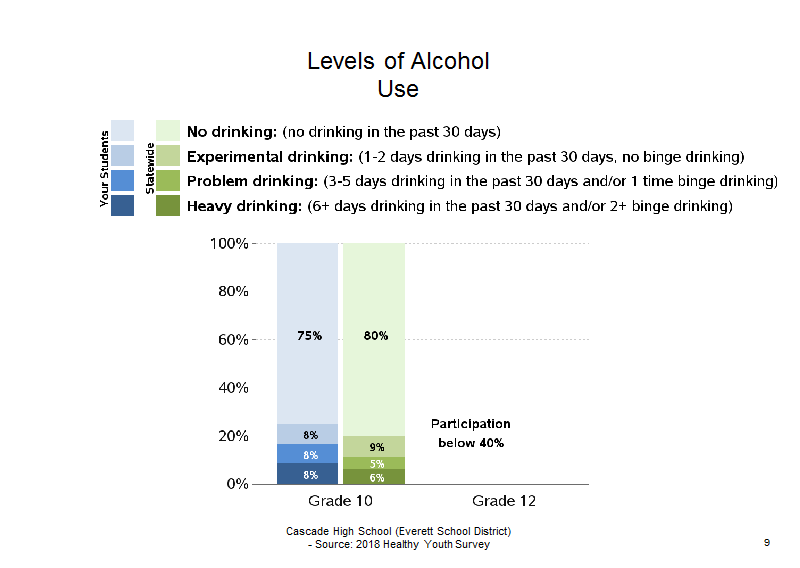 Levels of Alcohol Use

Your Students

Statewide

No drinking: (no drinking in the past 30 days)
Experimental drinking: (1-2 days drinking in the past 30 days, no binge drinking)
Problem drinking: (3-5 days drinking in the past 30 days and/or 1 time binge drinking)
Heavy drinking: (6+ days drinking in the past 30 days and/or 2+ binge drinking)

100%
80%
60%
40%
20%
0%

75%
8%
8%
8%

80%
9%
5%
6%

Participation below 40%

Grade 10
Grade 12

Cascade High School (Everett School District)
- Source: 2018 Healthy Youth Survey

9